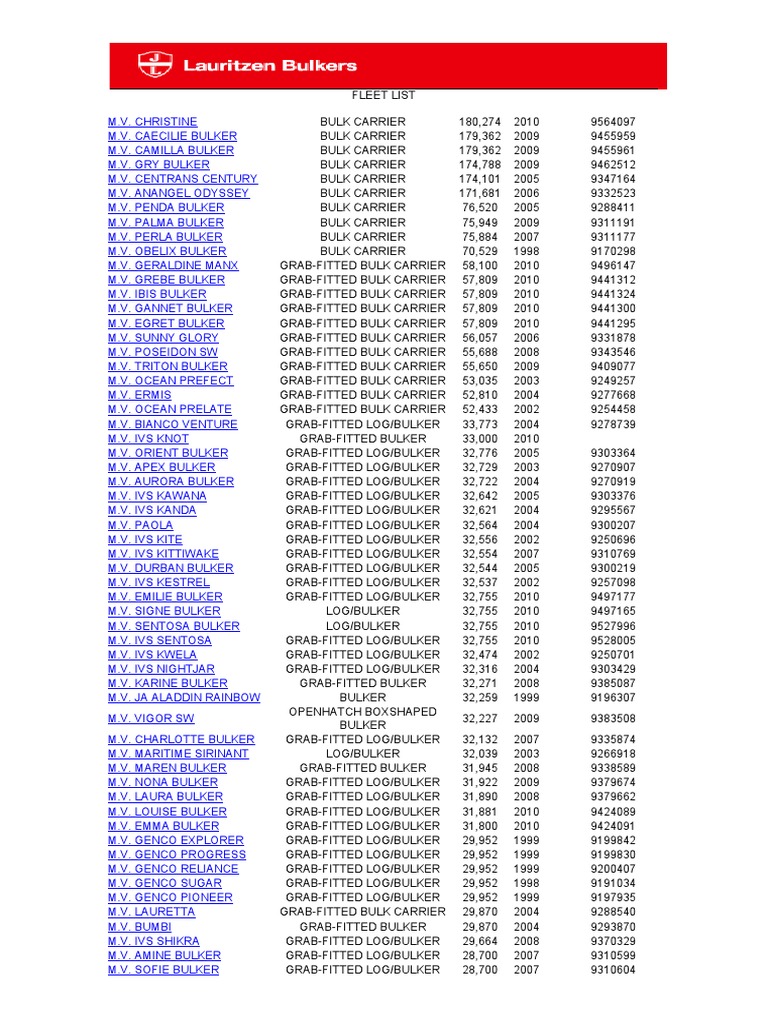 Lauritzen Bulkers

FLEET LIST

| | | | | |
|---|---|---|---|---|
| M.V. CHRISTINE | BULK CARRIER | 180,274 | 2010 | 9564097 |
| M.V. CAECILIE BULKER | BULK CARRIER | 179,362 | 2009 | 9455959 |
| M.V. CAMILLA BULKER | BULK CARRIER | 179,362 | 2009 | 9455961 |
| M.V. GRY BULKER | BULK CARRIER | 174,788 | 2009 | 9462512 |
| M.V. CENTRANS CENTURY | BULK CARRIER | 174,101 | 2005 | 9347164 |
| M.V. ANANGEL ODYSSEY | BULK CARRIER | 171,681 | 2006 | 9332523 |
| M.V. PENDA BULKER | BULK CARRIER | 76,520 | 2005 | 9288411 |
| M.V. PALMA BULKER | BULK CARRIER | 75,949 | 2009 | 9311191 |
| M.V. PERLA BULKER | BULK CARRIER | 75,884 | 2007 | 9311177 |
| M.V. OBELIX BULKER | BULK CARRIER | 70,529 | 1998 | 9170298 |
| M.V. GERALDINE MANX | GRAB-FITTED BULK CARRIER | 58,100 | 2010 | 9496147 |
| M.V. GREBE BULKER | GRAB-FITTED BULK CARRIER | 57,809 | 2010 | 9441312 |
| M.V. IBIS BULKER | GRAB-FITTED BULK CARRIER | 57,809 | 2010 | 9441324 |
| M.V. GANNET BULKER | GRAB-FITTED BULK CARRIER | 57,809 | 2010 | 9441300 |
| M.V. EGRET BULKER | GRAB-FITTED BULK CARRIER | 57,809 | 2010 | 9441295 |
| M.V. SUNNY GLORY | GRAB-FITTED BULK CARRIER | 56,057 | 2006 | 9331878 |
| M.V. POSEIDON SW | GRAB-FITTED BULK CARRIER | 55,688 | 2008 | 9343546 |
| M.V. TRITON BULKER | GRAB-FITTED BULK CARRIER | 55,650 | 2009 | 9409077 |
| M.V. OCEAN PREFECT | GRAB-FITTED BULK CARRIER | 53,035 | 2003 | 9249257 |
| M.V. ERMIS | GRAB-FITTED BULK CARRIER | 52,810 | 2004 | 9277668 |
| M.V. OCEAN PRELATE | GRAB-FITTED BULK CARRIER | 52,433 | 2002 | 9254458 |
| M.V. BIANCO VENTURE | GRAB-FITTED LOG/BULKER | 33,773 | 2004 | 9278739 |
| M.V. IVS KNOT | GRAB-FITTED BULKER | 33,000 | 2010 | |
| M.V. ORIENT BULKER | GRAB-FITTED LOG/BULKER | 32,776 | 2005 | 9303364 |
| M.V. APEX BULKER | GRAB-FITTED LOG/BULKER | 32,729 | 2003 | 9270907 |
| M.V. AURORA BULKER | GRAB-FITTED LOG/BULKER | 32,722 | 2004 | 9270919 |
| M.V. IVS KAWANA | GRAB-FITTED LOG/BULKER | 32,642 | 2005 | 9303376 |
| M.V. IVS KANDA | GRAB-FITTED LOG/BULKER | 32,621 | 2004 | 9295567 |
| M.V. PAOLA | GRAB-FITTED LOG/BULKER | 32,564 | 2004 | 9300207 |
| M.V. IVS KITE | GRAB-FITTED LOG/BULKER | 32,556 | 2002 | 9250696 |
| M.V. IVS KITTIWAKE | GRAB-FITTED LOG/BULKER | 32,554 | 2007 | 9310769 |
| M.V. DURBAN BULKER | GRAB-FITTED LOG/BULKER | 32,544 | 2005 | 9300219 |
| M.V. IVS KESTREL | GRAB-FITTED LOG/BULKER | 32,537 | 2002 | 9257098 |
| M.V. EMILIE BULKER | GRAB-FITTED LOG/BULKER | 32,755 | 2010 | 9497177 |
| M.V. SIGNE BULKER | LOG/BULKER | 32,755 | 2010 | 9497165 |
| M.V. SENTOSA BULKER | LOG/BULKER | 32,755 | 2010 | 9527996 |
| M.V. IVS SENTOSA | GRAB-FITTED LOG/BULKER | 32,755 | 2010 | 9528005 |
| M.V. IVS KWELA | GRAB-FITTED LOG/BULKER | 32,474 | 2002 | 9250701 |
| M.V. IVS NIGHTJAR | GRAB-FITTED LOG/BULKER | 32,316 | 2004 | 9303429 |
| M.V. KARINE BULKER | GRAB-FITTED BULKER | 32,271 | 2008 | 9385087 |
| M.V. JA ALADDIN RAINBOW | BULKER | 32,259 | 1999 | 9196307 |
| M.V. VIGOR SW | OPENHATCH BOXSHAPED BULKER | 32,227 | 2009 | 9383508 |
| M.V. CHARLOTTE BULKER | GRAB-FITTED LOG/BULKER | 32,132 | 2007 | 9335874 |
| M.V. MARITIME SIRINANT | LOG/BULKER | 32,039 | 2003 | 9266918 |
| M.V. MAREN BULKER | GRAB-FITTED BULKER | 31,945 | 2008 | 9338589 |
| M.V. NONA BULKER | GRAB-FITTED LOG/BULKER | 31,922 | 2009 | 9379674 |
| M.V. LAURA BULKER | GRAB-FITTED LOG/BULKER | 31,890 | 2008 | 9379662 |
| M.V. LOUISE BULKER | GRAB-FITTED LOG/BULKER | 31,881 | 2010 | 9424089 |
| M.V. EMMA BULKER | GRAB-FITTED LOG/BULKER | 31,800 | 2010 | 9424091 |
| M.V. GENCO EXPLORER | GRAB-FITTED LOG/BULKER | 29,952 | 1999 | 9199842 |
| M.V. GENCO PROGRESS | GRAB-FITTED LOG/BULKER | 29,952 | 1999 | 9199830 |
| M.V. GENCO RELIANCE | GRAB-FITTED LOG/BULKER | 29,952 | 1999 | 9200407 |
| M.V. GENCO SUGAR | GRAB-FITTED LOG/BULKER | 29,952 | 1998 | 9191034 |
| M.V. GENCO PIONEER | GRAB-FITTED LOG/BULKER | 29,952 | 1999 | 9197935 |
| M.V. LAURETTA | GRAB-FITTED BULK CARRIER | 29,870 | 2004 | 9288540 |
| M.V. BUMBI | GRAB-FITTED BULKER | 29,870 | 2004 | 9293870 |
| M.V. IVS SHIKRA | GRAB-FITTED LOG/BULKER | 29,664 | 2008 | 9370329 |
| M.V. AMINE BULKER | GRAB-FITTED LOG/BULKER | 28,700 | 2007 | 9310599 |
| M.V. SOFIE BULKER | GRAB-FITTED LOG/BULKER | 28,700 | 2007 | 9310604 |